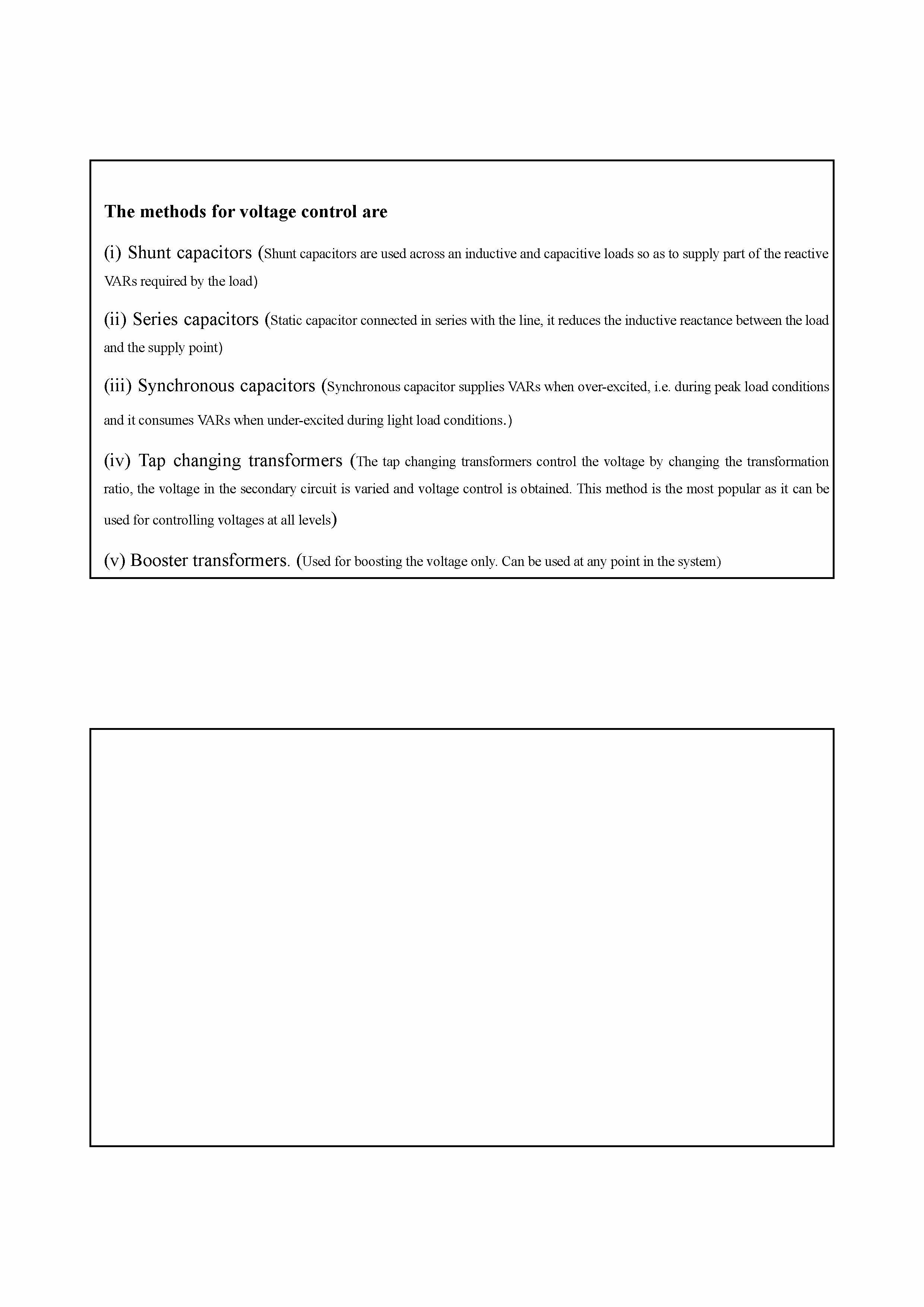 The methods for voltage control are

(i) Shunt capacitors (Shunt capacitors are used across an inductive and capacitive loads so as to supply part of the reactive VARs required by the load)

(ii) Series capacitors (Static capacitor connected in series with the line, it reduces the inductive reactance between the load and the supply point)

(iii) Synchronous capacitors (Synchronous capacitor supplies VARs when over-excited, i.e. during peak load conditions and it consumes VARs when under-excited during light load conditions.)

(iv) Tap changing transformers (The tap changing transformers control the voltage by changing the transformation ratio, the voltage in the secondary circuit is varied and voltage control is obtained. This method is the most popular as it can be used for controlling voltages at all levels)

(v) Booster transformers. (Used for boosting the voltage only. Can be used at any point in the system)